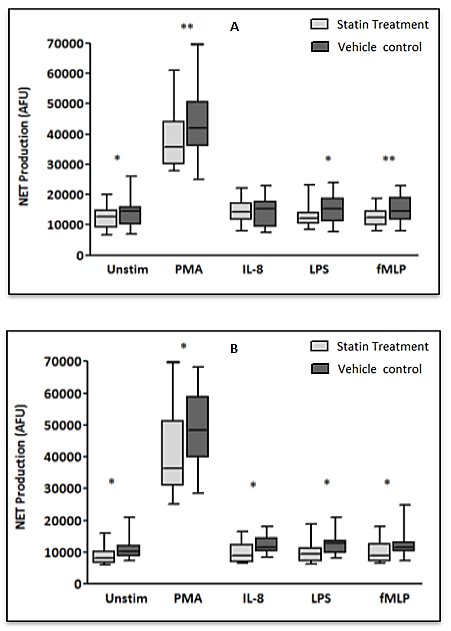 A

Statin Treatment

Vehicle control

NET Production (AFU)

70000
60000
50000
40000
30000
20000
10000
0

**
*
*
**

Unstim PMA IL-8 LPS fMLP

B

Statin Treatment

Vehicle control

NET Production (AFU)

70000
60000
50000
40000
30000
20000
10000
0

*
*
*
*
*

Unstim PMA IL-8 LPS fMLP